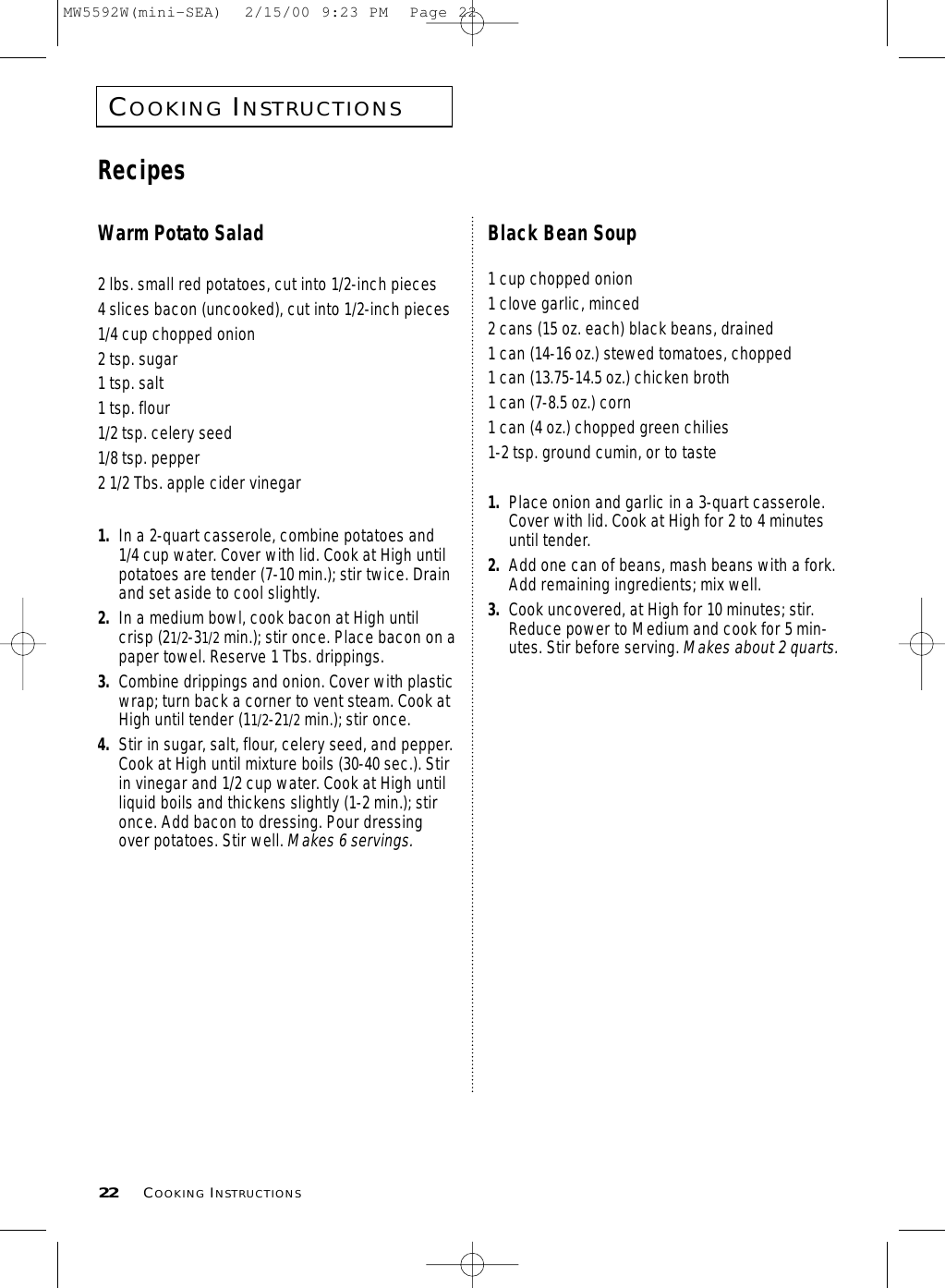 MW5592W(mini-SEA) 2/15/00 9:23 PM Page 22

COOKING INSTRUCTIONS

Recipes

Warm Potato Salad

2 lbs. small red potatoes, cut into 1/2-inch pieces
4 slices bacon (uncooked), cut into 1/2-inch pieces
1/4 cup chopped onion
2 tsp. sugar
1 tsp. salt
1 tsp. flour
1/2 tsp. celery seed
1/8 tsp. pepper
2 1/2 Tbs. apple cider vinegar

1. In a 2-quart casserole, combine potatoes and 1/4 cup water. Cover with lid. Cook at High until potatoes are tender (7-10 min.); stir twice. Drain and set aside to cool slightly.
2. In a medium bowl, cook bacon at High until crisp (21/2-31/2 min.); stir once. Place bacon on a paper towel. Reserve 1 Tbs. drippings.
3. Combine drippings and onion. Cover with plastic wrap; turn back a corner to vent steam. Cook at High until tender (11/2-21/2 min.); stir once.
4. Stir in sugar, salt, flour, celery seed, and pepper. Cook at High until mixture boils (30-40 sec.). Stir in vinegar and 1/2 cup water. Cook at High until liquid boils and thickens slightly (1-2 min.); stir once. Add bacon to dressing. Pour dressing over potatoes. Stir well. Makes 6 servings.

Black Bean Soup

1 cup chopped onion
1 clove garlic, minced
2 cans (15 oz. each) black beans, drained
1 can (14-16 oz.) stewed tomatoes, chopped
1 can (13.75-14.5 oz.) chicken broth
1 can (7-8.5 oz.) corn
1 can (4 oz.) chopped green chilies
1-2 tsp. ground cumin, or to taste

1. Place onion and garlic in a 3-quart casserole. Cover with lid. Cook at High for 2 to 4 minutes until tender.
2. Add one can of beans, mash beans with a fork. Add remaining ingredients; mix well.
3. Cook uncovered, at High for 10 minutes; stir. Reduce power to Medium and cook for 5 minutes. Stir before serving. Makes about 2 quarts.

22 COOKING INSTRUCTIONS